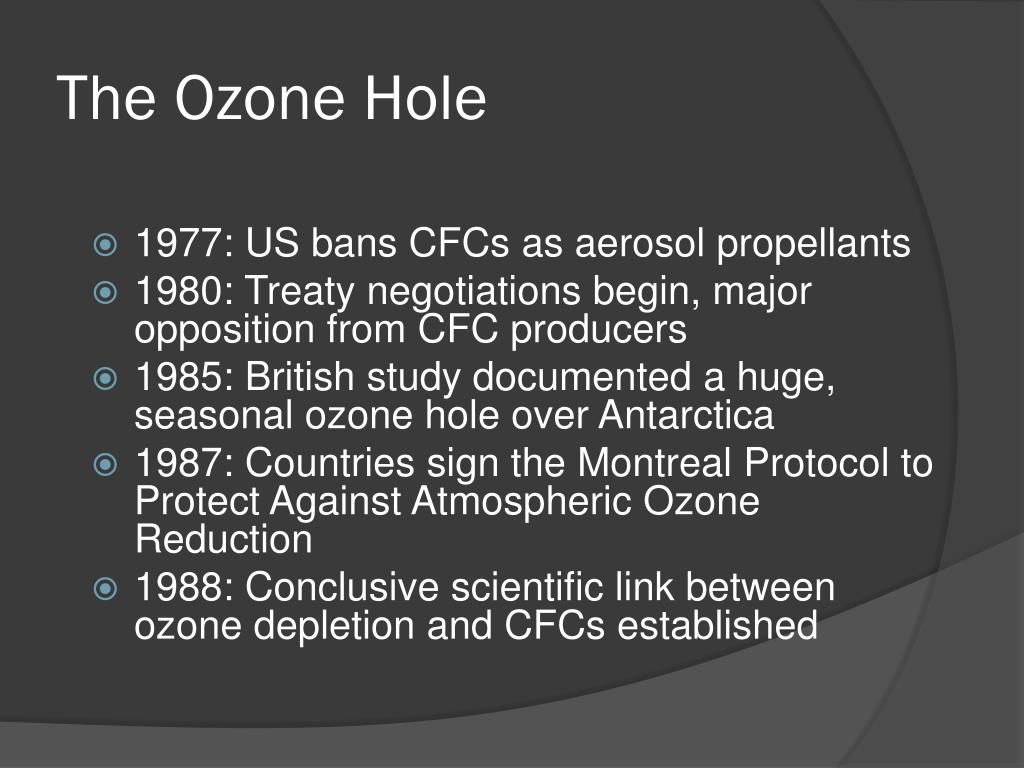 The Ozone Hole

1977: US bans CFCs as aerosol propellants
1980: Treaty negotiations begin, major opposition from CFC producers
1985: British study documented a huge, seasonal ozone hole over Antarctica
1987: Countries sign the Montreal Protocol to Protect Against Atmospheric Ozone Reduction
1988: Conclusive scientific link between ozone depletion and CFCs established